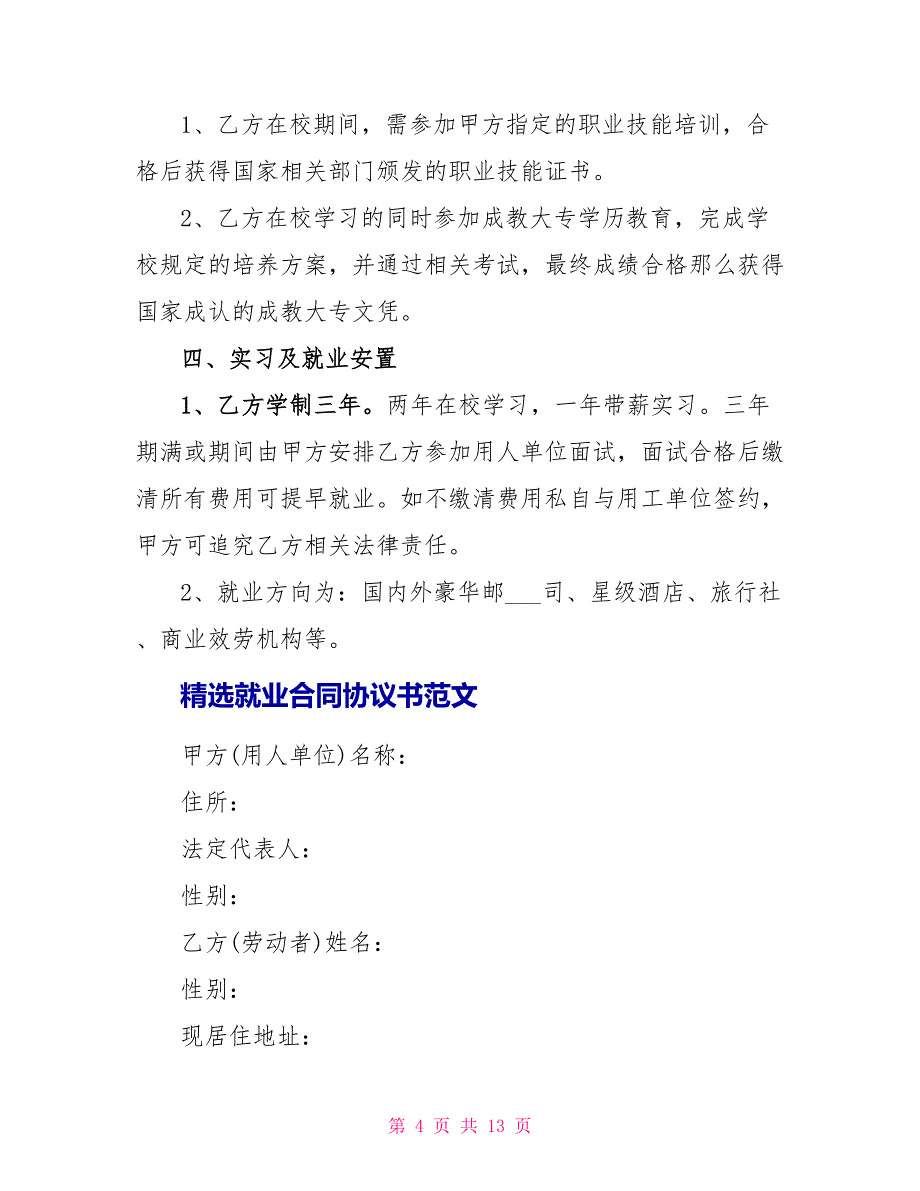 1、乙方在校期间，需参加甲方指定的职业技能培训，合格后获得国家相关部门颁发的职业技能证书。

2、乙方在校学习的同时参加成教大专学历教育，完成学校规定的培养方案，并通过相关考试，最终成绩合格那么获得国家成认的成教大专文凭。

四、实习及就业安置

1、乙方学制三年。两年在校学习，一年带薪实习。三年期满或期间由甲方安排乙方参加用人单位面试，面试合格后缴清所有费用可提早就业。如不缴清费用私自与用工单位签约，甲方可追究乙方相关法律责任。

2、就业方向为：国内外豪华邮___司、星级酒店、旅行社、商业效劳机构等。

精选就业合同协议书范文

甲方(用人单位)名称：

住所：

法定代表人：

性别：

乙方(劳动者)姓名：

性别：

现居住地址：

第 4 页 共 13 页